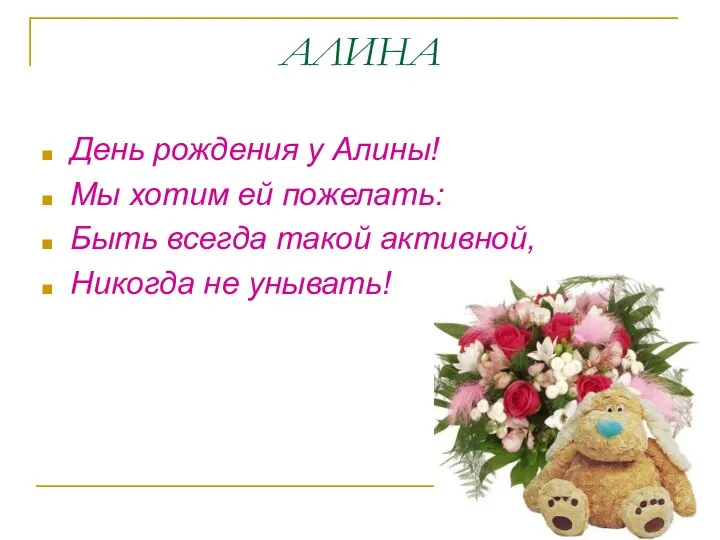 АЛИНА

День рождения у Алины!

Мы хотим ей пожелать:

Быть всегда такой активной,

Никогда не унывать!